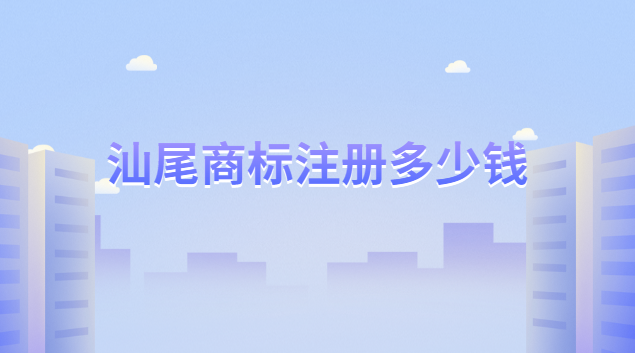 汕尾商标注册多少钱